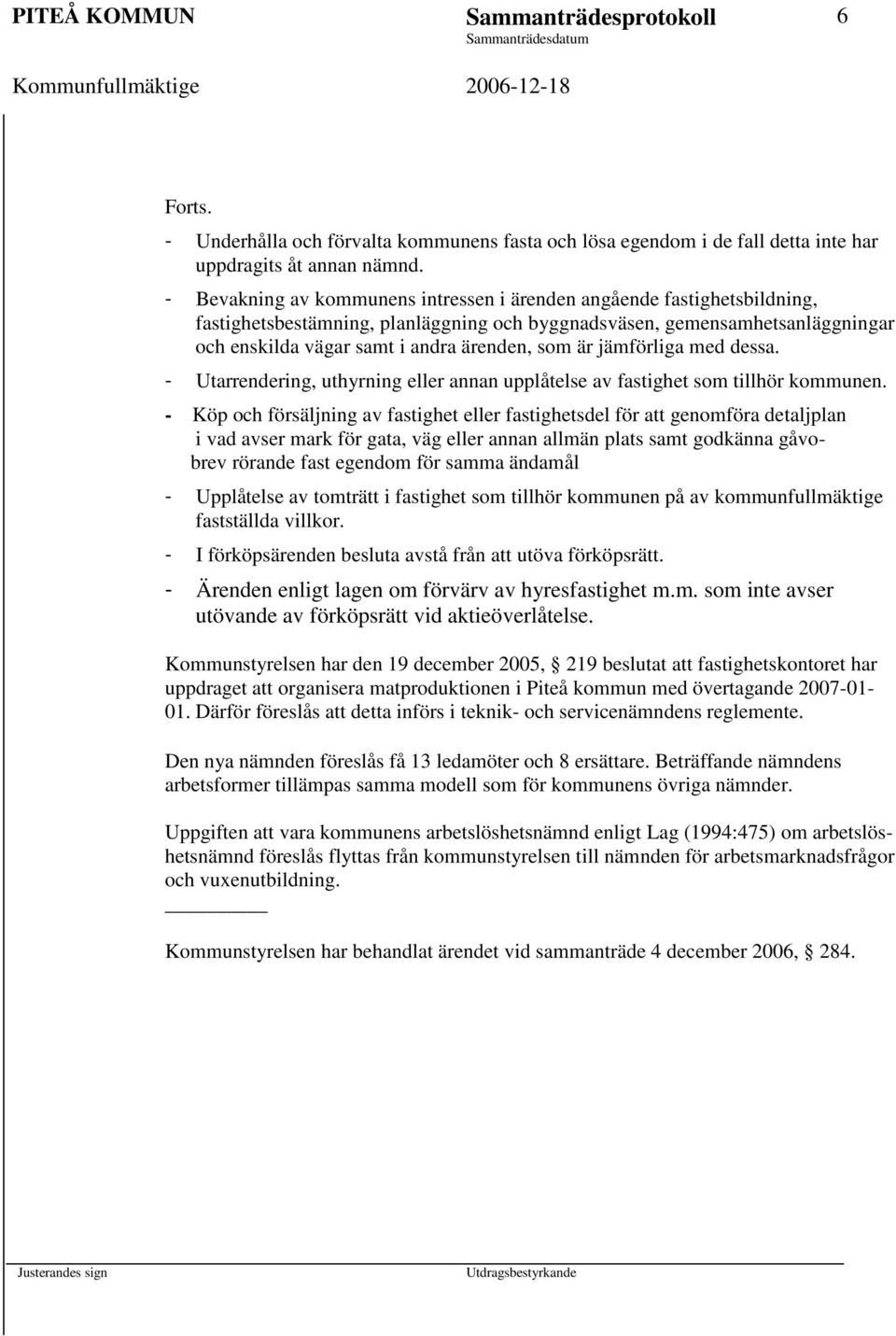 PITEÅ KOMMUN Sammanträdesprotokoll 6
Sammanträdesdatum

Kommunfullmäktige 2006-12-18

Forts.

- Underhålla och förvalta kommunens fasta och lösa egendom i de fall detta inte har uppdragits åt annan nämnd.

- Bevakning av kommunens intressen i ärenden angående fastighetsbildning, fastighetsbestämning, planläggning och byggnadsväsen, gemensamhetsanläggningar och enskilda vägar samt i andra ärenden, som är jämförliga med dessa.

- Utarrendering, uthyrning eller annan upplåtelse av fastighet som tillhör kommunen.

- Köp och försäljning av fastighet eller fastighetsdel för att genomföra detaljplan i vad avser mark för gata, väg eller annan allmän plats samt godkänna gåvobrev rörande fast egendom för samma ändamål

- Upplåtelse av tomträtt i fastighet som tillhör kommunen på av kommunfullmäktige fastställda villkor.

- I förköpsärenden besluta avstå från att utöva förköpsrätt.

- Ärenden enligt lagen om förvärv av hyresfastighet m.m. som inte avser utövande av förköpsrätt vid aktieöverlåtelse.

Kommunstyrelsen har den 19 december 2005, § 219 beslutat att fastighetskontoret har uppdraget att organisera matproduktionen i Piteå kommun med övertagande 2007-01-01. Därför föreslås att detta införs i teknik- och servicenämndens reglemente.

Den nya nämnden föreslås få 13 ledamöter och 8 ersättare. Beträffande nämndens arbetsformer tillämpas samma modell som för kommunens övriga nämnder.

Uppgiften att vara kommunens arbetslöshetsnämnd enligt Lag (1994:475) om arbetslöshetsnämnd föreslås flyttas från kommunstyrelsen till nämnden för arbetsmarknadsfrågor och vuxenutbildning.

Kommunstyrelsen har behandlat ärendet vid sammanträde 4 december 2006, § 284.

Justerandes sign Utdragsbestyrkande